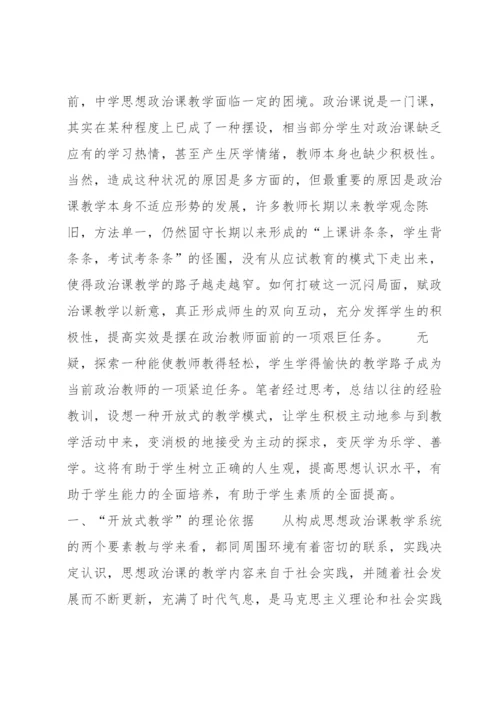 前，中学思想政治课教学面临一定的困境。政治课说是一门课，其实在某种程度上已成了一种摆设，相当部分学生对政治课缺乏应有的学习热情，甚至产生厌学情绪，教师本身也缺少积极性。当然，造成这种状况的原因是多方面的，但最重要的原因是政治课教学本身不适应形势的发展，许多教师长期以来教学观念陈旧，方法单一，仍然固守长期以来形成的“上课讲条条，学生背条条，考试考条条”的怪圈，没有从应试教育的模式下走出来，使得政治课教学的路子越走越窄。如何打破这一沉闷局面，赋政治课教学以新意，真正形成师生的双向互动，充分发挥学生的积极性，提高实效是摆在政治教师面前的一项艰巨任务。　　无疑，探索一种能使教师教得轻松，学生学得愉快的教学路子成为当前政治教师的一项紧迫任务。笔者经过思考，总结以往的经验教训，设想一种开放式的教学模式，让学生积极主动地参与到教学活动中来，变消极的地接受为主动的探求，变厌学为乐学、善学。这将有助于学生树立正确的人生观，提高思想认识水平，有助于学生能力的全面培养，有助于学生素质的全面提高。

一、“开放式教学”的理论依据　　从构成思想政治课教学系统的两个要素教与学来看，都同周围环境有着密切的联系，实践决定认识，思想政治课的教学内容来自于社会实践，并随着社会发展而不断更新，充满了时代气息，是马克思主义理论和社会实践